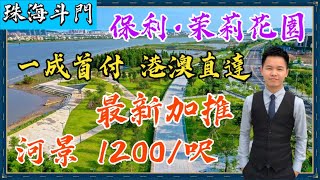 珠海斗門

保利·茉莉花園

一成首付 港澳直達

最新加推

河景 1200/呎